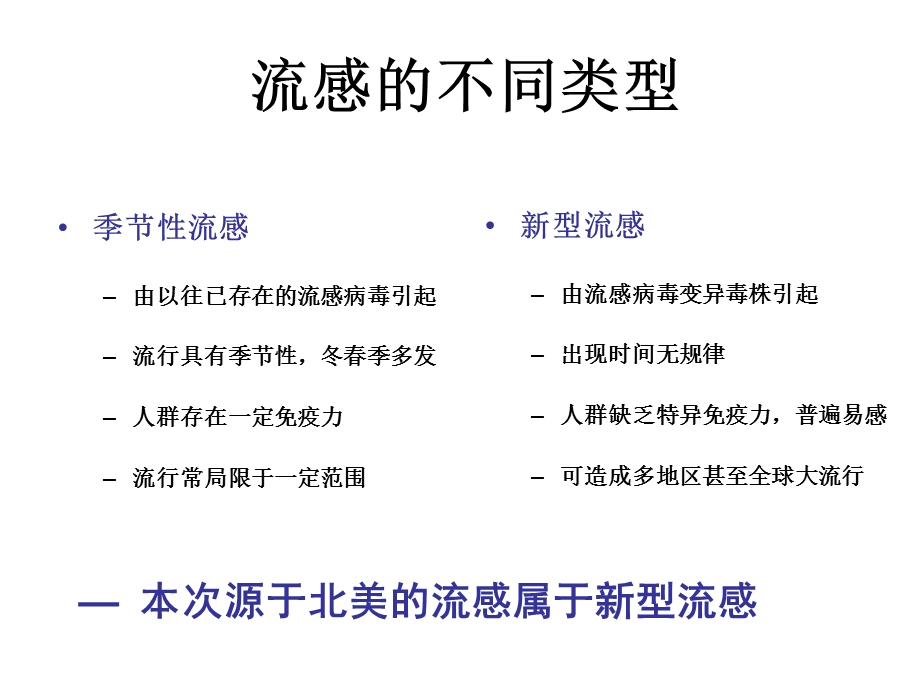 流感的不同类型

• 季节性流感
– 由以往已存在的流感病毒引起
– 流行具有季节性，冬春季多发
– 人群存在一定免疫力
– 流行常局限于一定范围

• 新型流感
– 由流感病毒变异毒株引起
– 出现时间无规律
– 人群缺乏特异免疫力，普遍易感
– 可造成多地区甚至全球大流行

— 本次源于北美的流感属于新型流感